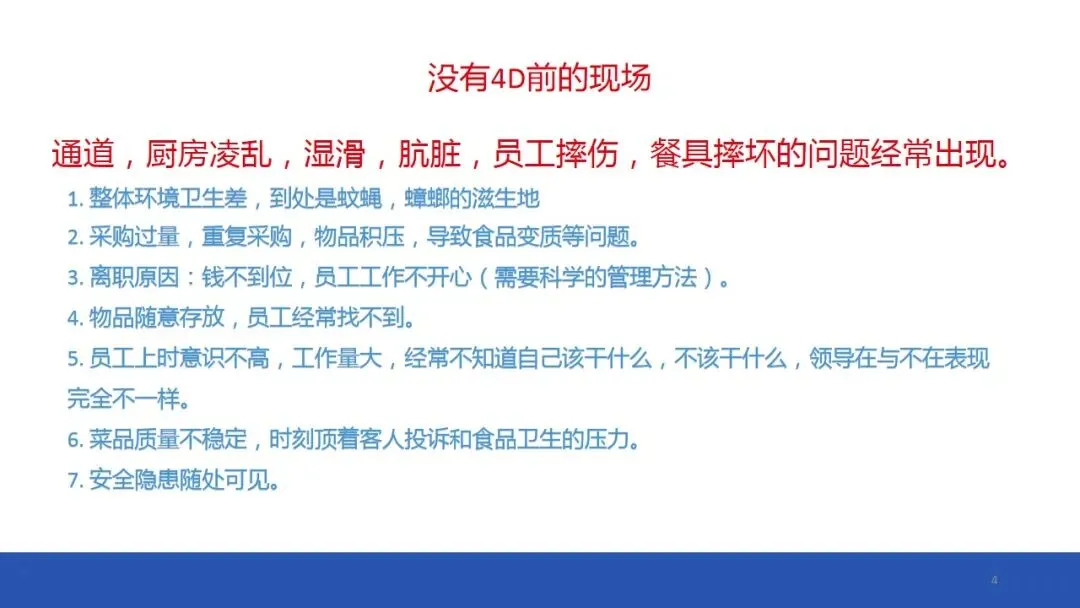 没有4D前的现场

通道，厨房凌乱，湿滑，肮脏，员工摔伤，餐具摔坏的问题经常出现。

1.整体环境卫生差，到处是蚊蝇，蟑螂的滋生地
2.采购过量，重复采购，物品积压，导致食品变质等问题。
3.离职原因：钱不到位，员工工作不开心（需要科学的管理方法）。
4.物品随意存放，员工经常找不到。
5.员工上时意识不高，工作量大，经常不知道自己该干什么，不该干什么，领导在与不在表现完全不一样。
6.菜品质量不稳定，时刻顶着客人投诉和食品卫生的压力。
7.安全隐患随处可见。

4